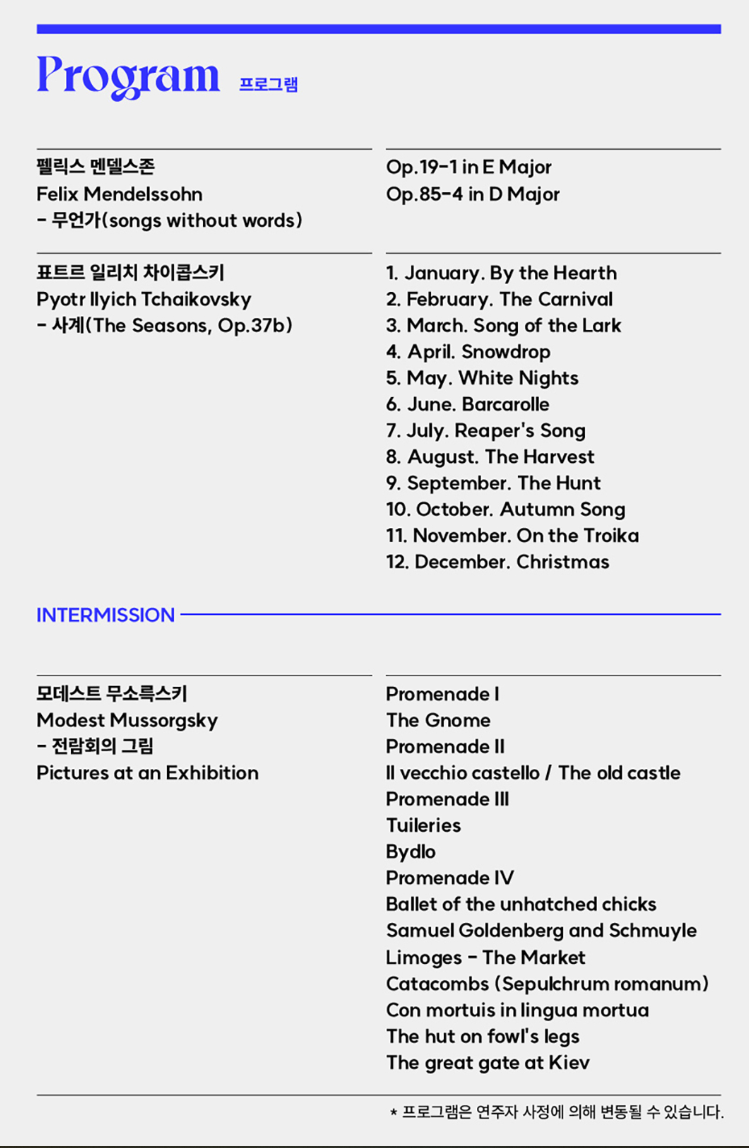 Program 프로그램

펠릭스 멘델스존
Felix Mendelssohn
- 무언가(songs without words)

Op.19-1 in E Major
Op.85-4 in D Major

표트르 일리치 차이콥스키
Pyotr Ilyich Tchaikovsky
- 사계(The Seasons, Op.37b)

1. January. By the Hearth
2. February. The Carnival
3. March. Song of the Lark
4. April. Snowdrop
5. May. White Nights
6. June. Barcarolle
7. July. Reaper's Song
8. August. The Harvest
9. September. The Hunt
10. October. Autumn Song
11. November. On the Troika
12. December. Christmas

INTERMISSION

모데스트 무소륵스키
Modest Mussorgsky
- 전람회의 그림
Pictures at an Exhibition

Promenade I
The Gnome
Promenade II
Il vecchio castello / The old castle
Promenade III
Tuileries
Bydlo
Promenade IV
Ballet of the unhatched chicks
Samuel Goldenberg and Schmuyle
Limoges - The Market
Catacombs (Sepulchrum romanum)
Con mortuis in lingua mortua
The hut on fowl's legs
The great gate at Kiev

* 프로그램은 연주자 사정에 의해 변동될 수 있습니다.